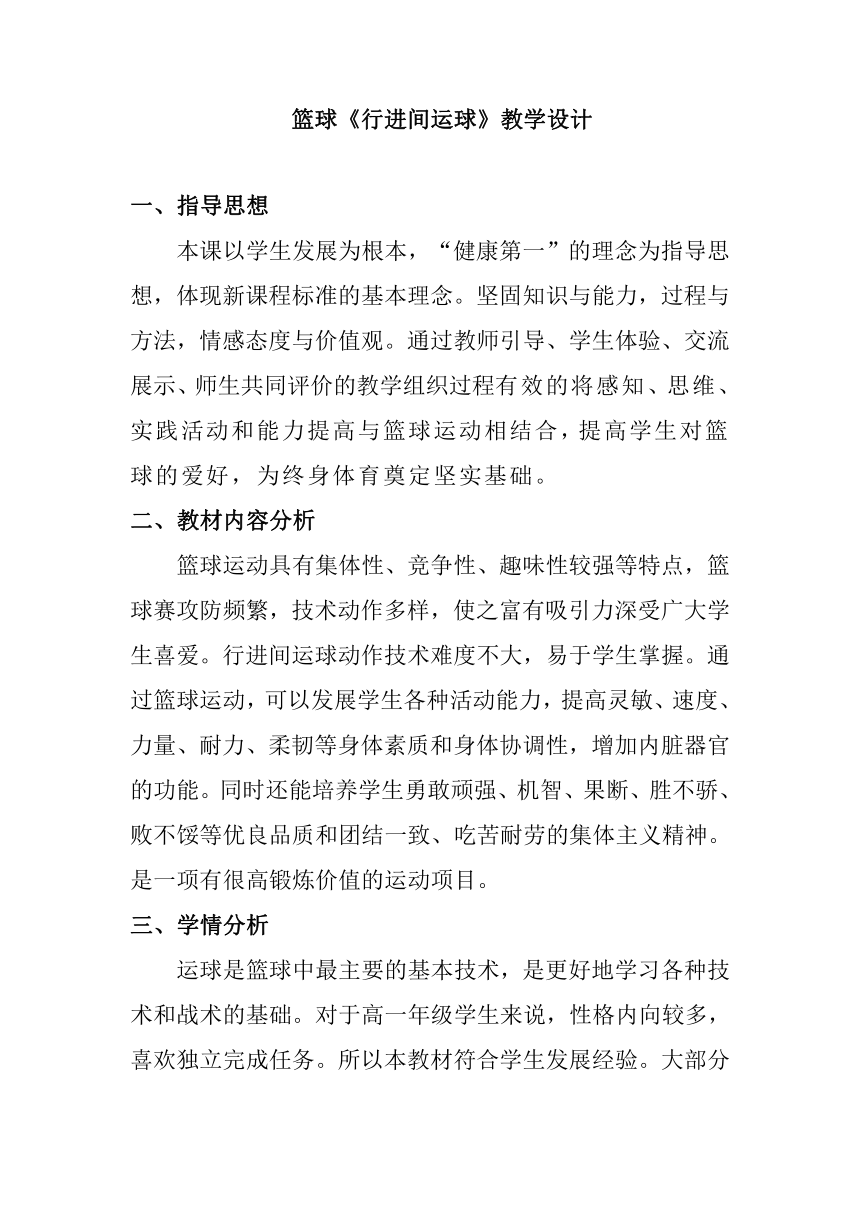 篮球《行进间运球》教学设计

一、指导思想

本课以学生发展为根本，“健康第一”的理念为指导思想，体现新课程标准的基本理念。坚固知识与能力，过程与方法，情感态度与价值观。通过教师引导、学生体验、交流展示、师生共同评价的教学组织过程有效的将感知、思维、实践活动和能力提高与篮球运动相结合，提高学生对篮球的爱好，为终身体育奠定坚实基础。

二、教材内容分析

篮球运动具有集体性、竞争性、趣味性较强等特点，篮球赛攻防频繁，技术动作多样，使之富有吸引力深受广大学生喜爱。行进间运球动作技术难度不大，易于学生掌握。通过篮球运动，可以发展学生各种活动能力，提高灵敏、速度、力量、耐力、柔韧等身体素质和身体协调性，增加内脏器官的功能。同时还能培养学生勇敢顽强、机智、果断、胜不骄、败不馁等优良品质和团结一致、吃苦耐劳的集体主义精神。是一项有很高锻炼价值的运动项目。

三、学情分析

运球是篮球中最主要的基本技术，是更好地学习各种技术和战术的基础。对于高一年级学生来说，性格内向较多，喜欢独立完成任务。所以本教材符合学生发展经验。大部分